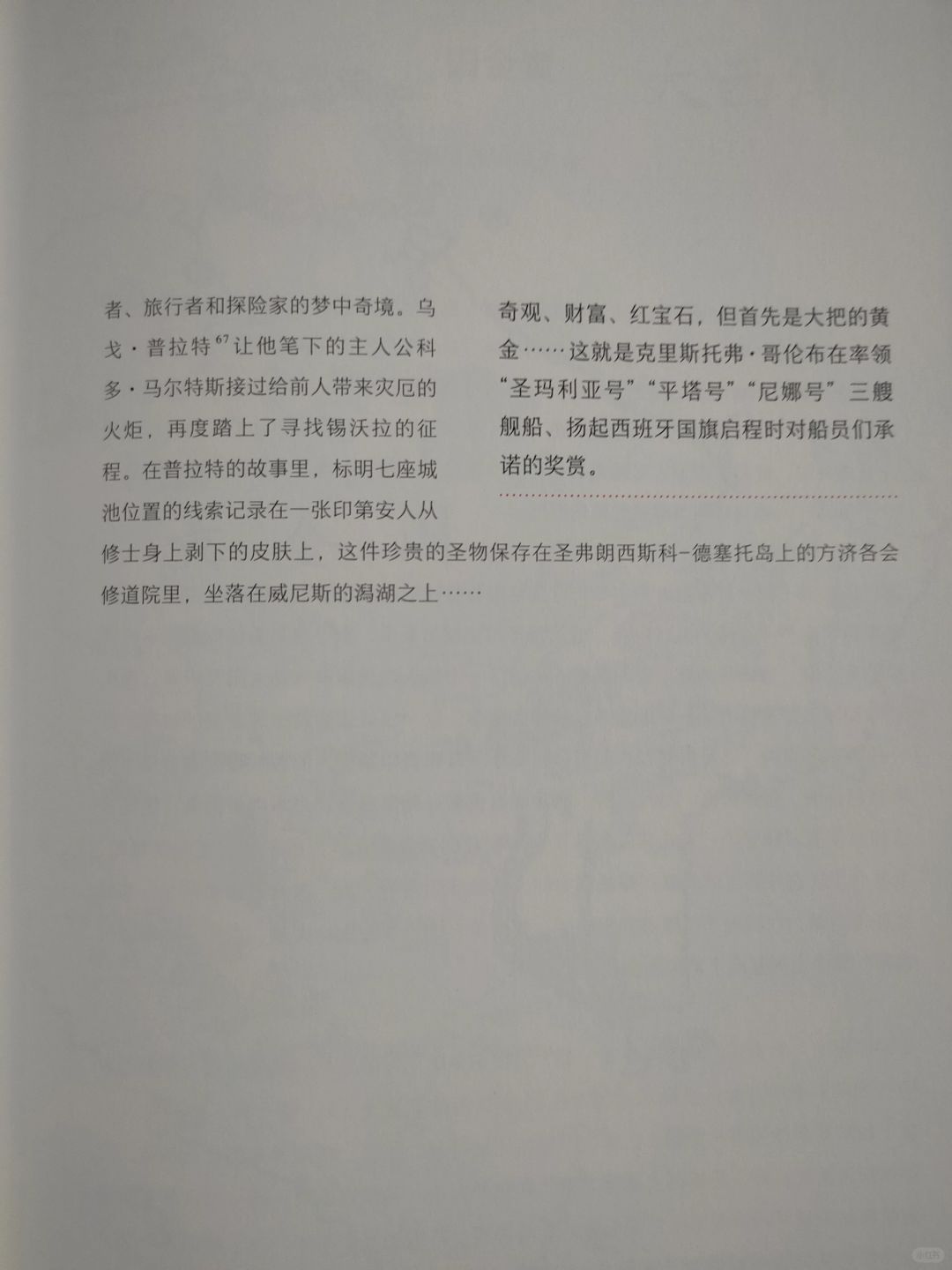 者、旅行者和探险家的梦中奇境。乌戈·普拉特$^{67}$让他笔下的主人公科多·马尔特斯接过给前人带来灾厄的火炬，再度踏上了寻找锡沃拉的征程。在普拉特的故事里，标明七座城池位置的线索记录在一张印第安人从修士身上剥下的皮肤上，这件珍贵的圣物保存在圣弗朗西斯科-德塞托岛上的方济各会修道院里，坐落在威尼斯的潟湖之上……

奇观、财富、红宝石，但首先是大把的黄金……这就是克里斯托弗·哥伦布在率领“圣玛利亚号”“平塔号”“尼娜号”三艘舰船、扬起西班牙国旗启程时对船员们承诺的奖赏。